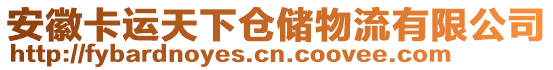 安徽卡运天下仓储物流有限公司
http://fybardnoyes.cn.coovee.com